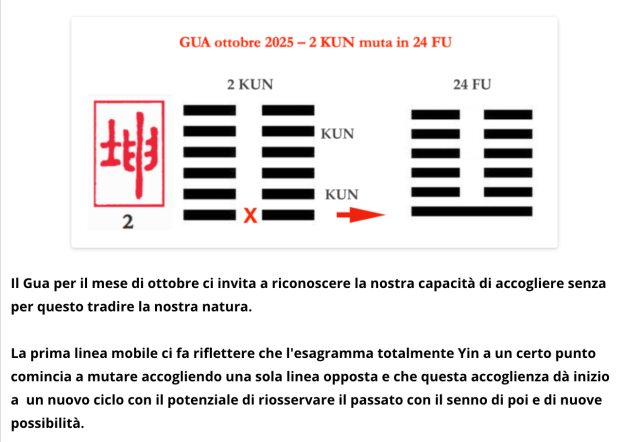 GUA ottobre 2025 – 2 KUN muta in 24 FU

2 KUN

24 FU

坤

2

KUN

KUN

X

Il Gua per il mese di ottobre ci invita a riconoscere la nostra capacità di accogliere senza per questo tradire la nostra natura.

La prima linea mobile ci fa riflettere che l'esagramma totalmente Yin a un certo punto comincia a mutare accogliendo una sola linea opposta e che questa accoglienza dà inizio a un nuovo ciclo con il potenziale di riosservare il passato con il senno di poi e di nuove possibilità.